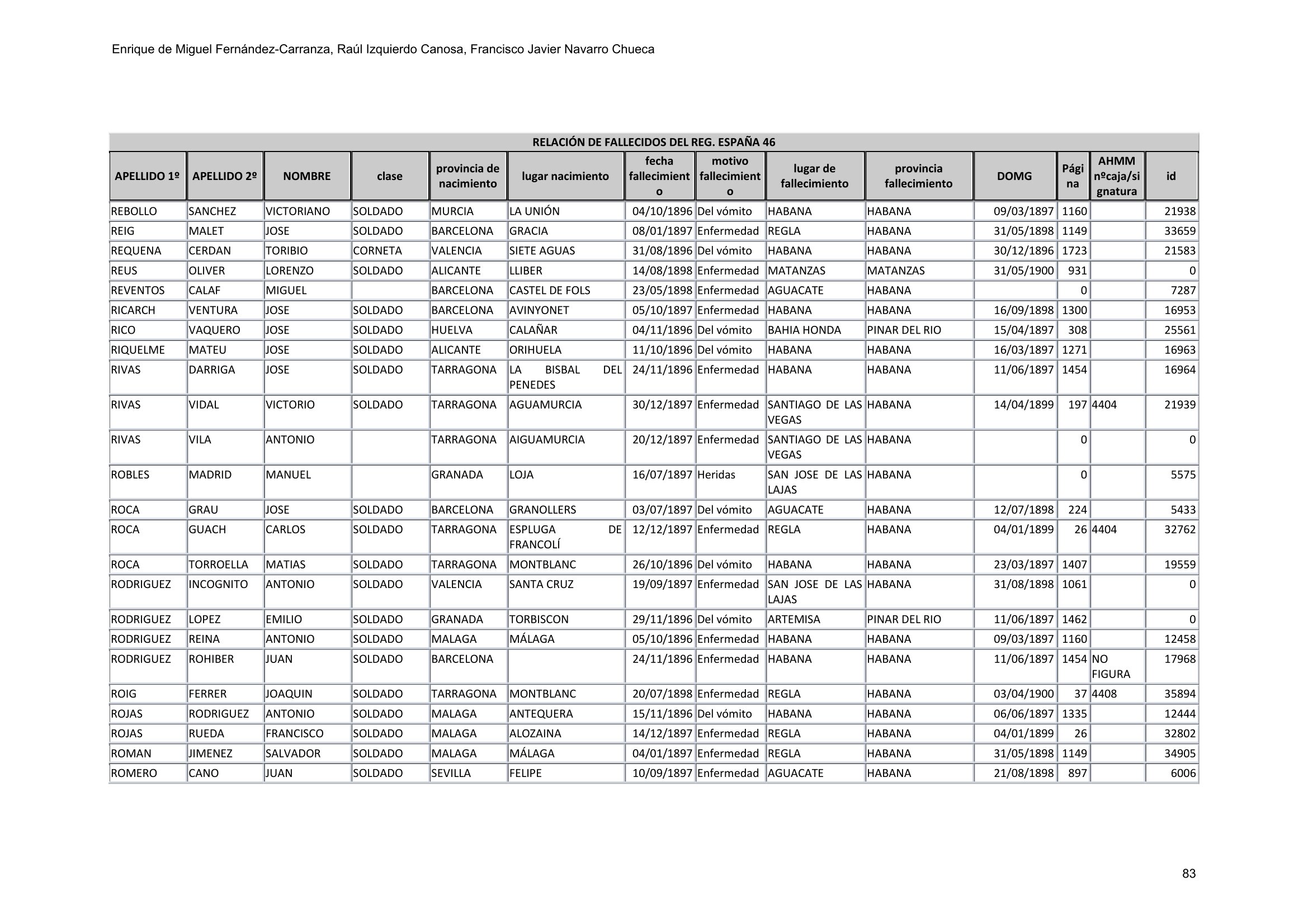 Enrique de Miguel Fernández-Carranza, Raúl Izquierdo Canosa, Francisco Javier Navarro Chueca

RELACIÓN DE FALLECIDOS DEL REG. ESPAÑA 46

| APELLIDO 1º | APELLIDO 2º | NOMBRE | clase | provincia de nacimiento | lugar nacimiento | fecha fallecimiento | motivo fallecimiento | lugar de fallecimiento | provincia fallecimiento | DOMG | Página | AHMM nºcaja/signatura | id |
|---|---|---|---|---|---|---|---|---|---|---|---|---|---|
| REBOLLO | SANCHEZ | VICTORIANO | SOLDADO | MURCIA | LA UNIÓN | 04/10/1896 | Del vómito | HABANA | HABANA | 09/03/1897 | 1160 | | 21938 |
| REIG | MALET | JOSE | SOLDADO | BARCELONA | GRACIA | 08/01/1897 | Enfermedad | REGLA | HABANA | 31/05/1898 | 1149 | | 33659 |
| REQUENA | CERDAN | TORIBIO | CORNETA | VALENCIA | SIETE AGUAS | 31/08/1896 | Del vómito | HABANA | HABANA | 30/12/1896 | 1723 | | 21583 |
| REUS | OLIVER | LORENZO | SOLDADO | ALICANTE | LLIBER | 14/08/1898 | Enfermedad | MATANZAS | MATANZAS | 31/05/1900 | 931 | | 0 |
| REVENTOS | CALAF | MIGUEL | | BARCELONA | CASTEL DE FOLS | 23/05/1898 | Enfermedad | AGUACATE | HABANA | | 0 | | 7287 |
| RICARCH | VENTURA | JOSE | SOLDADO | BARCELONA | AVINYONET | 05/10/1897 | Enfermedad | HABANA | HABANA | 16/09/1898 | 1300 | | 16953 |
| RICO | VAQUERO | JOSE | SOLDADO | HUELVA | CALAÑAR | 04/11/1896 | Del vómito | BAHIA HONDA | PINAR DEL RIO | 15/04/1897 | 308 | | 25561 |
| RIQUELME | MATEU | JOSE | SOLDADO | ALICANTE | ORIHUELA | 11/10/1896 | Del vómito | HABANA | HABANA | 16/03/1897 | 1271 | | 16963 |
| RIVAS | DARRIGA | JOSE | SOLDADO | TARRAGONA | LA BISBAL DEL PENEDES | 24/11/1896 | Enfermedad | HABANA | HABANA | 11/06/1897 | 1454 | | 16964 |
| RIVAS | VIDAL | VICTORIO | SOLDADO | TARRAGONA | AGUAMURCIA | 30/12/1897 | Enfermedad | SANTIAGO DE LAS VEGAS | HABANA | 14/04/1899 | 197 | 4404 | 21939 |
| RIVAS | VILA | ANTONIO | | TARRAGONA | AIGUAMURCIA | 20/12/1897 | Enfermedad | SANTIAGO DE LAS VEGAS | HABANA | | 0 | | 0 |
| ROBLES | MADRID | MANUEL | | GRANADA | LOJA | 16/07/1897 | Heridas | SAN JOSE DE LAS LAJAS | HABANA | | 0 | | 5575 |
| ROCA | GRAU | JOSE | SOLDADO | BARCELONA | GRANOLLERS | 03/07/1897 | Del vómito | AGUACATE | HABANA | 12/07/1898 | 224 | | 5433 |
| ROCA | GUACH | CARLOS | SOLDADO | TARRAGONA | ESPLUGA DE FRANCOLÍ | 12/12/1897 | Enfermedad | REGLA | HABANA | 04/01/1899 | 26 | 4404 | 32762 |
| ROCA | TORROELLA | MATIAS | SOLDADO | TARRAGONA | MONTBLANC | 26/10/1896 | Del vómito | HABANA | HABANA | 23/03/1897 | 1407 | | 19559 |
| RODRIGUEZ | INCOGNITO | ANTONIO | SOLDADO | VALENCIA | SANTA CRUZ | 19/09/1897 | Enfermedad | SAN JOSE DE LAS LAJAS | HABANA | 31/08/1898 | 1061 | | 0 |
| RODRIGUEZ | LOPEZ | EMILIO | SOLDADO | GRANADA | TORBISCON | 29/11/1896 | Del vómito | ARTEMISA | PINAR DEL RIO | 11/06/1897 | 1462 | | 0 |
| RODRIGUEZ | REINA | ANTONIO | SOLDADO | MALAGA | MÁLAGA | 05/10/1896 | Enfermedad | HABANA | HABANA | 09/03/1897 | 1160 | | 12458 |
| RODRIGUEZ | ROHIBER | JUAN | SOLDADO | BARCELONA | | 24/11/1896 | Enfermedad | HABANA | HABANA | 11/06/1897 | 1454 | NO FIGURA | 17968 |
| ROIG | FERRER | JOAQUIN | SOLDADO | TARRAGONA | MONTBLANC | 20/07/1898 | Enfermedad | REGLA | HABANA | 03/04/1900 | 37 | 4408 | 35894 |
| ROJAS | RODRIGUEZ | ANTONIO | SOLDADO | MALAGA | ANTEQUERA | 15/11/1896 | Del vómito | HABANA | HABANA | 06/06/1897 | 1335 | | 12444 |
| ROJAS | RUEDA | FRANCISCO | SOLDADO | MALAGA | ALOZAINA | 14/12/1897 | Enfermedad | REGLA | HABANA | 04/01/1899 | 26 | | 32802 |
| ROMAN | JIMENEZ | SALVADOR | SOLDADO | MALAGA | MÁLAGA | 04/01/1897 | Enfermedad | REGLA | HABANA | 31/05/1898 | 1149 | | 34905 |
| ROMERO | CANO | JUAN | SOLDADO | SEVILLA | FELIPE | 10/09/1897 | Enfermedad | AGUACATE | HABANA | 21/08/1898 | 897 | | 6006 |

83